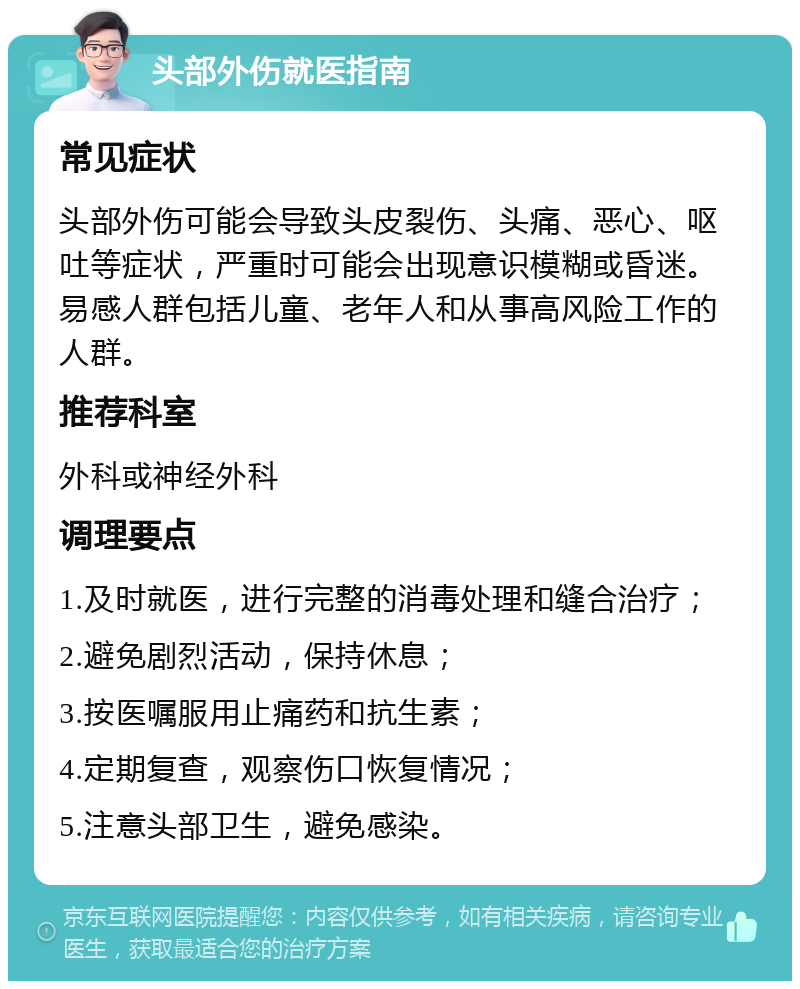 头部外伤就医指南

常见症状

头部外伤可能会导致头皮裂伤、头痛、恶心、呕吐等症状，严重时可能会出现意识模糊或昏迷。易感人群包括儿童、老年人和从事高风险工作的人群。

推荐科室

外科或神经外科

调理要点

1.及时就医，进行完整的消毒处理和缝合治疗；

2.避免剧烈活动，保持休息；

3.按医嘱服用止痛药和抗生素；

4.定期复查，观察伤口恢复情况；

5.注意头部卫生，避免感染。

京东互联网医院提醒您：内容仅供参考，如有相关疾病，请咨询专业医生，获取最适合您的治疗方案